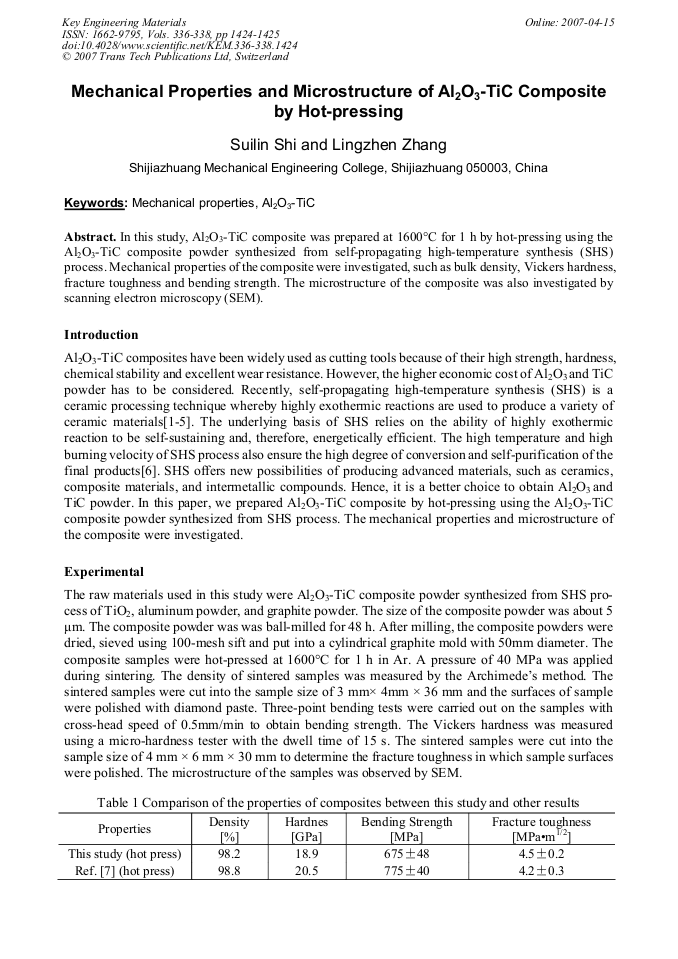 Key Engineering Materials
ISSN: 1662-9795, Vols. 336-338, pp 1424-1425
doi:10.4028/www.scientific.net/KEM.336-338.1424
© 2007 Trans Tech Publications Ltd, Switzerland

Online: 2007-04-15

Mechanical Properties and Microstructure of $Al_2O_3$-TiC Composite by Hot-pressing

Suilin Shi and Lingzhen Zhang

Shijiazhuang Mechanical Engineering College, Shijiazhuang 050003, China

Keywords: Mechanical properties, $Al_2O_3$-TiC

Abstract. In this study, $Al_2O_3$-TiC composite was prepared at 1600°C for 1 h by hot-pressing using the $Al_2O_3$-TiC composite powder synthesized from self-propagating high-temperature synthesis (SHS) process. Mechanical properties of the composite were investigated, such as bulk density, Vickers hardness, fracture toughness and bending strength. The microstructure of the composite was also investigated by scanning electron microscopy (SEM).

Introduction

$Al_2O_3$-TiC composites have been widely used as cutting tools because of their high strength, hardness, chemical stability and excellent wear resistance. However, the higher economic cost of $Al_2O_3$ and TiC powder has to be considered. Recently, self-propagating high-temperature synthesis (SHS) is a ceramic processing technique whereby highly exothermic reactions are used to produce a variety of ceramic materials[1-5]. The underlying basis of SHS relies on the ability of highly exothermic reaction to be self-sustaining and, therefore, energetically efficient. The high temperature and high burning velocity of SHS process also ensure the high degree of conversion and self-purification of the final products[6]. SHS offers new possibilities of producing advanced materials, such as ceramics, composite materials, and intermetallic compounds. Hence, it is a better choice to obtain $Al_2O_3$ and TiC powder. In this paper, we prepared $Al_2O_3$-TiC composite by hot-pressing using the $Al_2O_3$-TiC composite powder synthesized from SHS process. The mechanical properties and microstructure of the composite were investigated.

Experimental

The raw materials used in this study were $Al_2O_3$-TiC composite powder synthesized from SHS process of $TiO_2$, aluminum powder, and graphite powder. The size of the composite powder was about 5 μm. The composite powder was was ball-milled for 48 h. After milling, the composite powders were dried, sieved using 100-mesh sift and put into a cylindrical graphite mold with 50mm diameter. The composite samples were hot-pressed at 1600°C for 1 h in Ar. A pressure of 40 MPa was applied during sintering. The density of sintered samples was measured by the Archimede's method. The sintered samples were cut into the sample size of 3 mm× 4mm × 36 mm and the surfaces of sample were polished with diamond paste. Three-point bending tests were carried out on the samples with cross-head speed of 0.5mm/min to obtain bending strength. The Vickers hardness was measured using a micro-hardness tester with the dwell time of 15 s. The sintered samples were cut into the sample size of 4 mm × 6 mm × 30 mm to determine the fracture toughness in which sample surfaces were polished. The microstructure of the samples was observed by SEM.

Table 1 Comparison of the properties of composites between this study and other results

| Properties | Density [%] | Hardnes [GPa] | Bending Strength [MPa] | Fracture toughness [MPa•m$^{1/2}$] |
|---|---|---|---|---|
| This study (hot press) | 98.2 | 18.9 | 675±48 | 4.5±0.2 |
| Ref. [7] (hot press) | 98.8 | 20.5 | 775±40 | 4.2±0.3 |